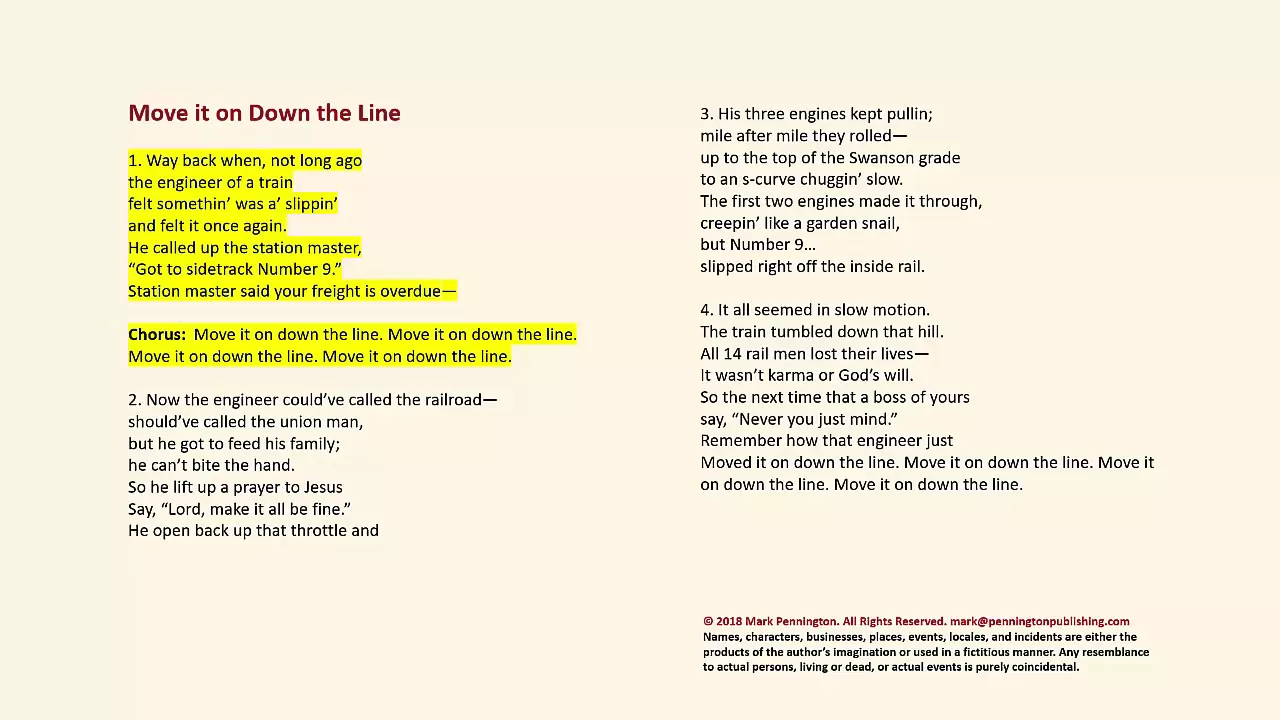 Move it on Down the Line

1. Way back when, not long ago
the engineer of a train
felt somethin' was a' slippin'
and felt it once again.
He called up the station master,
"Got to sidetrack Number 9."
Station master said your freight is overdue—

Chorus: Move it on down the line. Move it on down the line.
Move it on down the line. Move it on down the line.

2. Now the engineer could've called the railroad—
should've called the union man,
but he got to feed his family;
he can't bite the hand.
So he lift up a prayer to Jesus
Say, "Lord, make it all be fine."
He open back up that throttle and

3. His three engines kept pullin;
mile after mile they rolled—
up to the top of the Swanson grade
to an s-curve chuggin' slow.
The first two engines made it through,
creepin' like a garden snail,
but Number 9...
slipped right off the inside rail.

4. It all seemed in slow motion.
The train tumbled down that hill.
All 14 rail men lost their lives—
It wasn't karma or God's will.
So the next time that a boss of yours
say, "Never you just mind."
Remember how that engineer just
Moved it on down the line. Move it on down the line. Move it on down the line. Move it on down the line.

© 2018 Mark Pennington. All Rights Reserved. mark@penningtonpublishing.com
Names, characters, businesses, places, events, locales, and incidents are either the products of the author's imagination or used in a fictitious manner. Any resemblance to actual persons, living or dead, or actual events is purely coincidental.